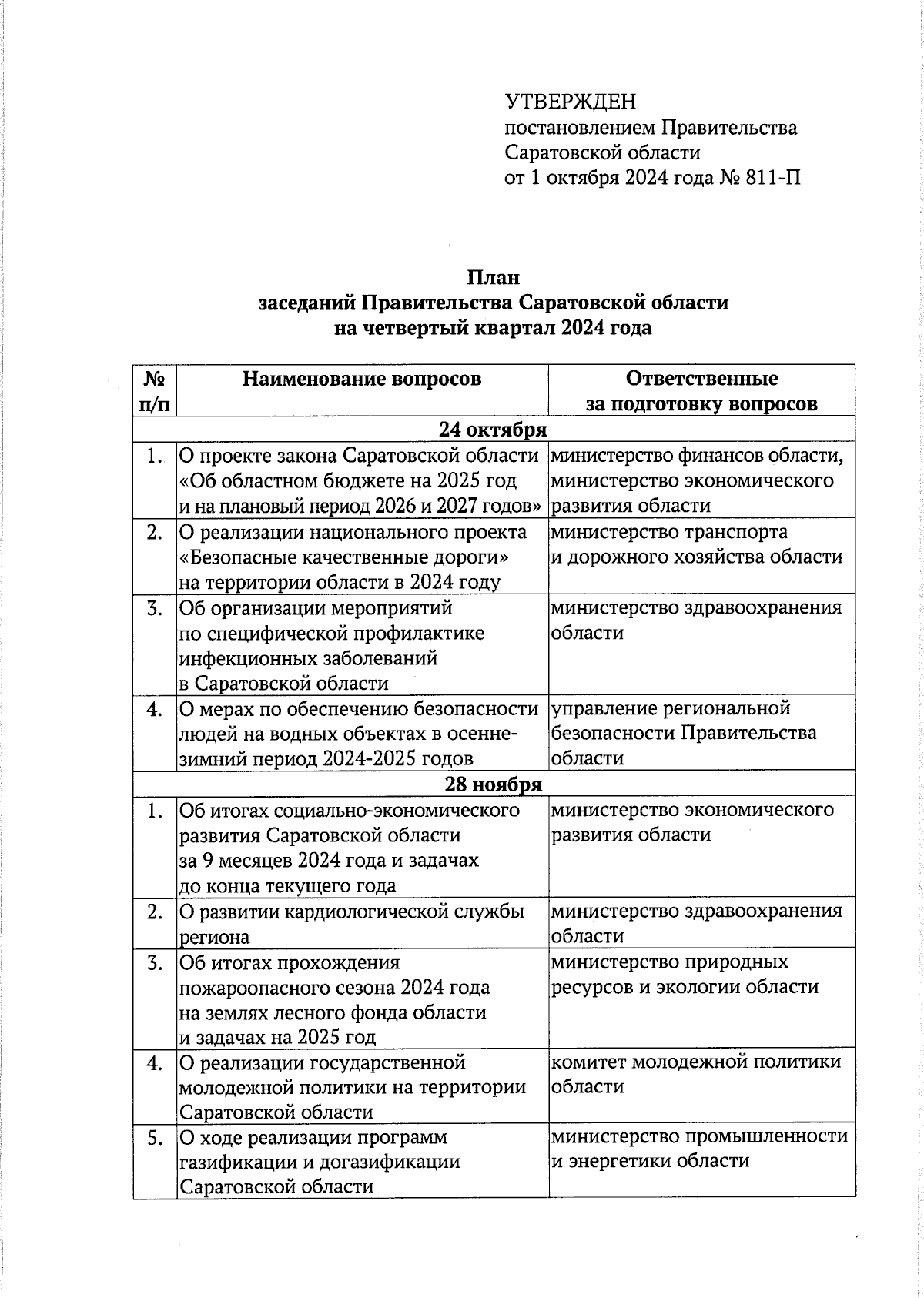 УТВЕРЖДЕН
постановлением Правительства Саратовской области
от 1 октября 2024 года № 811-П

План
заседаний Правительства Саратовской области
на четвертый квартал 2024 года

| № п/п | Наименование вопросов | Ответственные за подготовку вопросов |
|---|---|---|
| 24 октября | | |
| 1. | О проекте закона Саратовской области «Об областном бюджете на 2025 год и на плановый период 2026 и 2027 годов» | министерство финансов области, министерство экономического развития области |
| 2. | О реализации национального проекта «Безопасные качественные дороги» на территории области в 2024 году | министерство транспорта и дорожного хозяйства области |
| 3. | Об организации мероприятий по специфической профилактике инфекционных заболеваний в Саратовской области | министерство здравоохранения области |
| 4. | О мерах по обеспечению безопасности людей на водных объектах в осенне-зимний период 2024-2025 годов | управление региональной безопасности Правительства области |
| 28 ноября | | |
| 1. | Об итогах социально-экономического развития Саратовской области за 9 месяцев 2024 года и задачах до конца текущего года | министерство экономического развития области |
| 2. | О развитии кардиологической службы региона | министерство здравоохранения области |
| 3. | Об итогах прохождения пожароопасного сезона 2024 года на землях лесного фонда области и задачах на 2025 год | министерство природных ресурсов и экологии области |
| 4. | О реализации государственной молодежной политики на территории Саратовской области | комитет молодежной политики области |
| 5. | О ходе реализации программ газификации и догазификации Саратовской области | министерство промышленности и энергетики области |